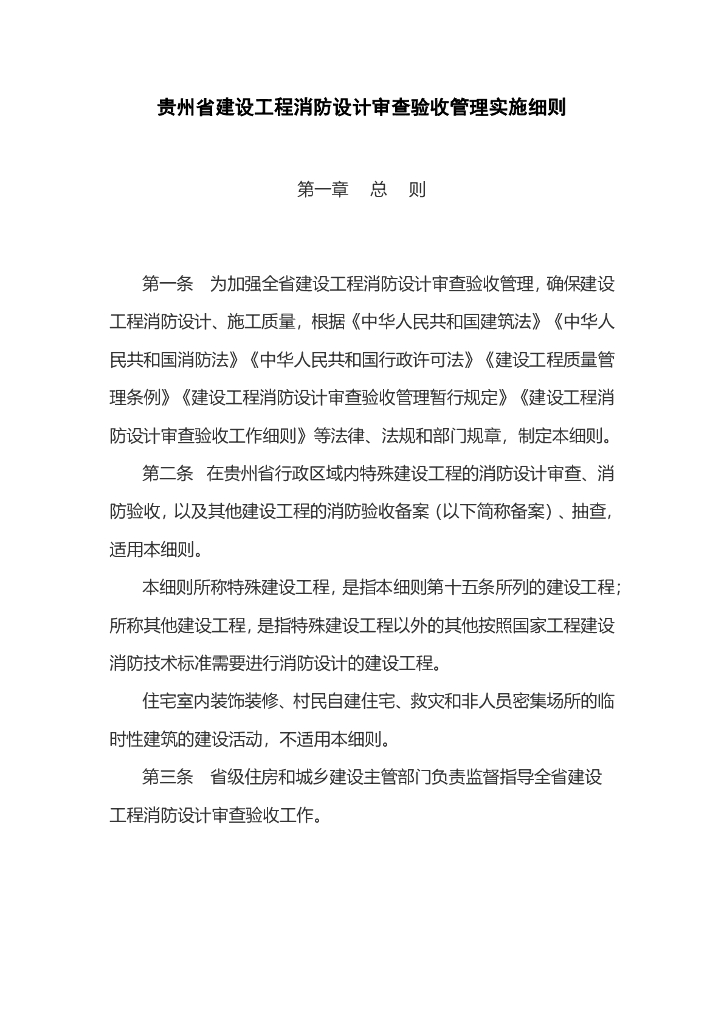 贵州省建设工程消防设计审查验收管理实施细则

第一章　总　则

第一条　为加强全省建设工程消防设计审查验收管理，确保建设工程消防设计、施工质量，根据《中华人民共和国建筑法》《中华人民共和国消防法》《中华人民共和国行政许可法》《建设工程质量管理条例》《建设工程消防设计审查验收管理暂行规定》《建设工程消防设计审查验收工作细则》等法律、法规和部门规章，制定本细则。

第二条　在贵州省行政区域内特殊建设工程的消防设计审查、消防验收，以及其他建设工程的消防验收备案（以下简称备案）、抽查，适用本细则。

本细则所称特殊建设工程，是指本细则第十五条所列的建设工程；所称其他建设工程，是指特殊建设工程以外的其他按照国家工程建设消防技术标准需要进行消防设计的建设工程。

住宅室内装饰装修、村民自建住宅、救灾和非人员密集场所的临时性建筑的建设活动，不适用本细则。

第三条　省级住房和城乡建设主管部门负责监督指导全省建设工程消防设计审查验收工作。